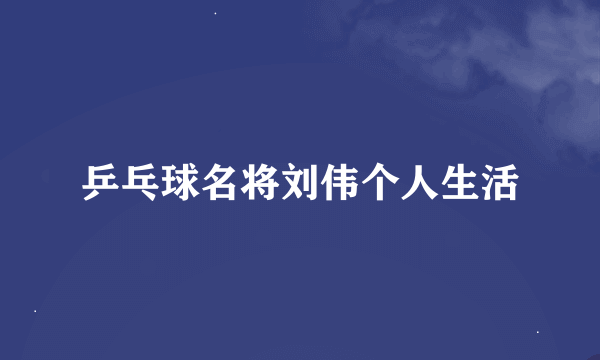 乒乓球名将刘伟个人生活